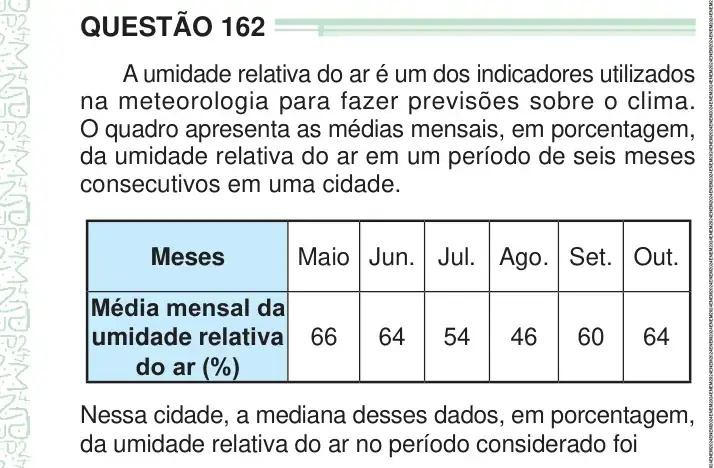 QUESTÃO 162

A umidade relativa do ar é um dos indicadores utilizados na meteorologia para fazer previsões sobre o clima. O quadro apresenta as médias mensais, em porcentagem, da umidade relativa do ar em um período de seis meses consecutivos em uma cidade.

| Meses | Maio | Jun. | Jul. | Ago. | Set. | Out. |
|---|---|---|---|---|---|---|
| Média mensal da umidade relativa do ar (%) | 66 | 64 | 54 | 46 | 60 | 64 |

Nessa cidade, a mediana desses dados, em porcentagem, da umidade relativa do ar no período considerado foi